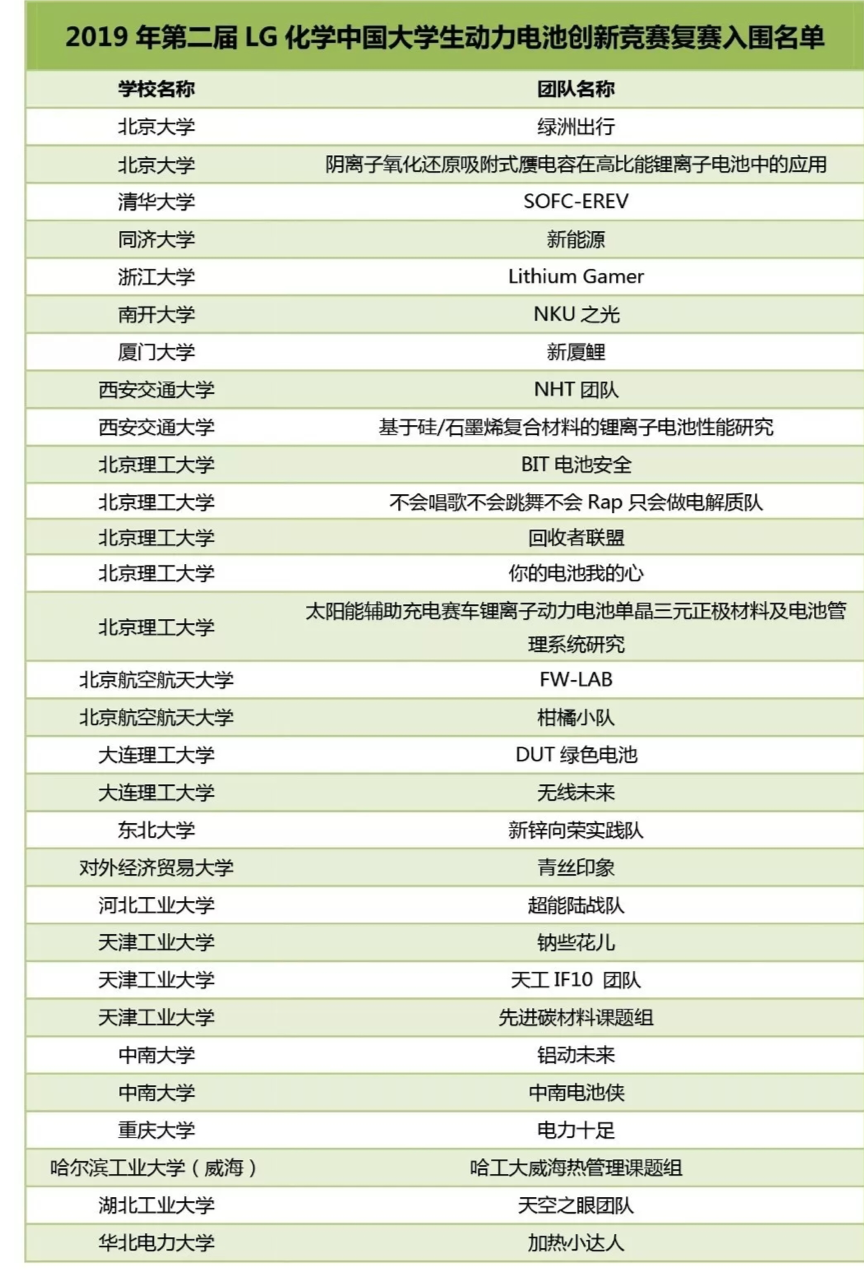 2019 年第二届 LG 化学中国大学生动力电池创新竞赛复赛入围名单

| 学校名称 | 团队名称 |
|---|---|
| 北京大学 | 绿洲出行 |
| 北京大学 | 阴离子氧化还原吸附式赝电容在高比能锂离子电池中的应用 |
| 清华大学 | SOFC-EREV |
| 同济大学 | 新能源 |
| 浙江大学 | Lithium Gamer |
| 南开大学 | NKU 之光 |
| 厦门大学 | 新厦鲤 |
| 西安交通大学 | NHT 团队 |
| 西安交通大学 | 基于硅/石墨烯复合材料的锂离子电池性能研究 |
| 北京理工大学 | BIT 电池安全 |
| 北京理工大学 | 不会唱歌不会跳舞不会 Rap 只会做电解质队 |
| 北京理工大学 | 回收者联盟 |
| 北京理工大学 | 你的电池我的心 |
| 北京理工大学 | 太阳能辅助充电赛车锂离子动力电池单晶三元正极材料及电池管理系统研究 |
| 北京航空航天大学 | FW-LAB |
| 北京航空航天大学 | 柑橘小队 |
| 大连理工大学 | DUT 绿色电池 |
| 大连理工大学 | 无线未来 |
| 东北大学 | 新锌向荣实践队 |
| 对外经济贸易大学 | 青丝印象 |
| 河北工业大学 | 超能陆战队 |
| 天津工业大学 | 钠些花儿 |
| 天津工业大学 | 天工 IF10 团队 |
| 天津工业大学 | 先进碳材料课题组 |
| 中南大学 | 铝动未来 |
| 中南大学 | 中南电池侠 |
| 重庆大学 | 电力十足 |
| 哈尔滨工业大学（威海） | 哈工大威海热管理课题组 |
| 湖北工业大学 | 天空之眼团队 |
| 华北电力大学 | 加热小达人 |